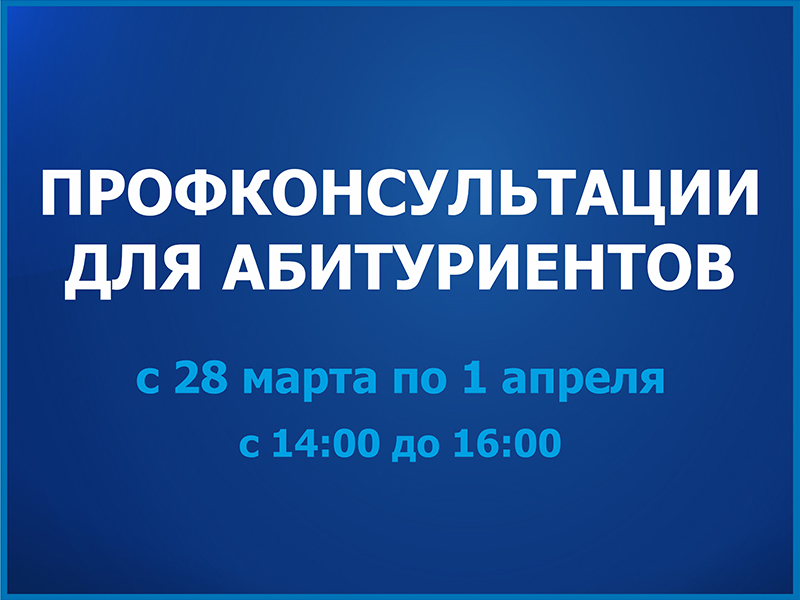 ПРОФКОНСУЛЬТАЦИИ ДЛЯ АБИТУРИЕНТОВ

с 28 марта по 1 апреля

с 14:00 до 16:00